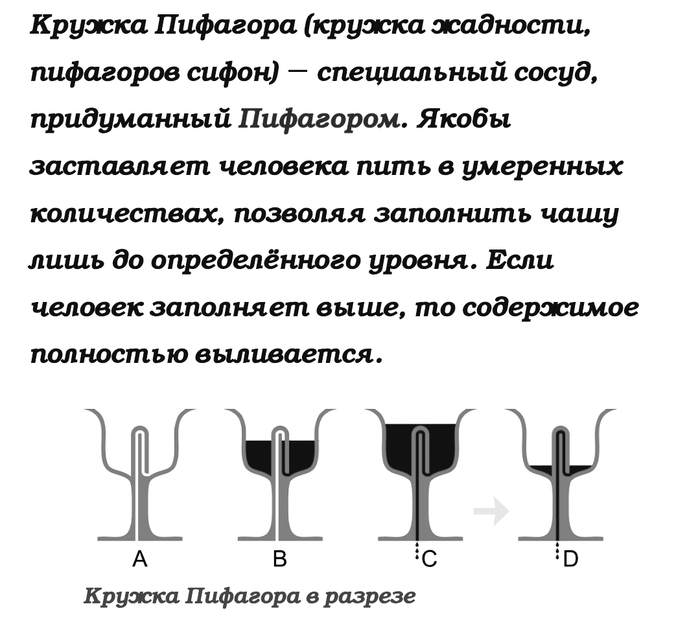 Кружка Пифагора (кружка жадности, пифагоров сифон) — специальный сосуд, придуманный Пифагором. Якобы заставляет человека пить в умеренных количествах, позволяя заполнить чашу лишь до определённого уровня. Если человек заполняет выше, то содержимое полностью выливается.

A

B

C

D

Кружка Пифагора в разрезе